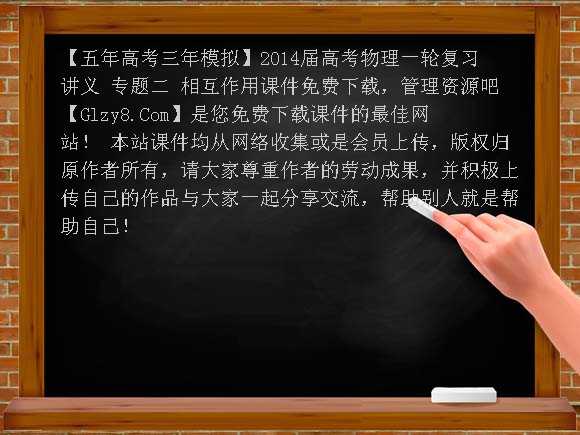 【五年高考三年模拟】2014届高考物理一轮复习讲义 专题二 相互作用课件免费下载，管理资源吧【Glzy8.Com】是您免费下载课件的最佳网站！ 本站课件均从网络收集或是会员上传，版权归原作者所有，请大家尊重作者的劳动成果，并积极上传自己的作品与大家一起分享交流，帮助别人就是帮助自己!